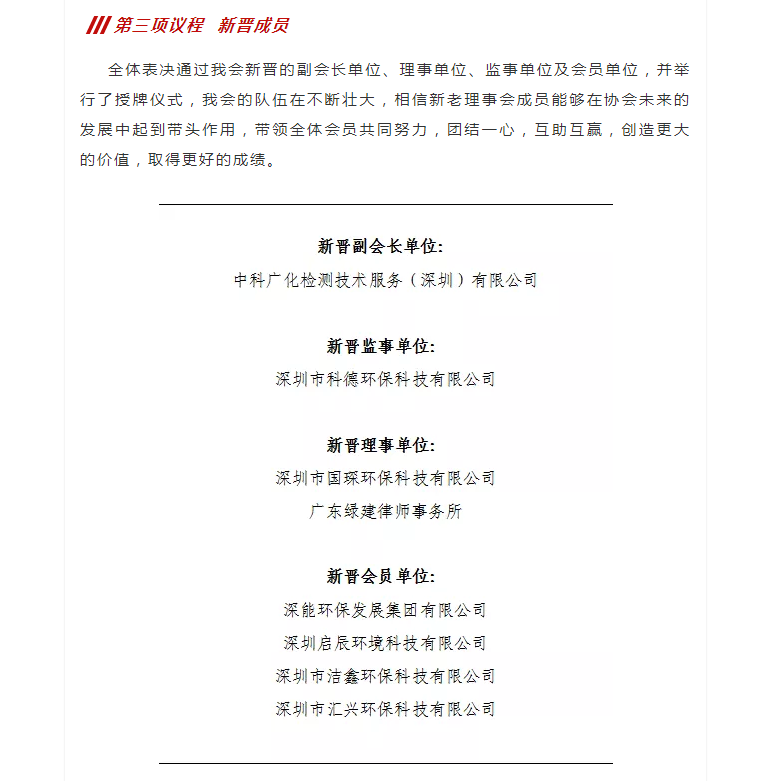 /// 第三项议程 新晋成员

全体表决通过我会新晋的副会长单位、理事单位、监事单位及会员单位，并举行了授牌仪式，我会的队伍在不断壮大，相信新老理事会成员能够在协会未来的发展中起到带头作用，带领全体会员共同努力，团结一心，互助互赢，创造更大的价值，取得更好的成绩。

新晋副会长单位:
中科广化检测技术服务（深圳）有限公司

新晋监事单位:
深圳市科德环保科技有限公司

新晋理事单位:
深圳市国琛环保科技有限公司
广东绿建律师事务所

新晋会员单位:
深能环保发展集团有限公司
深圳启辰环境科技有限公司
深圳市洁鑫环保科技有限公司
深圳市汇兴环保科技有限公司